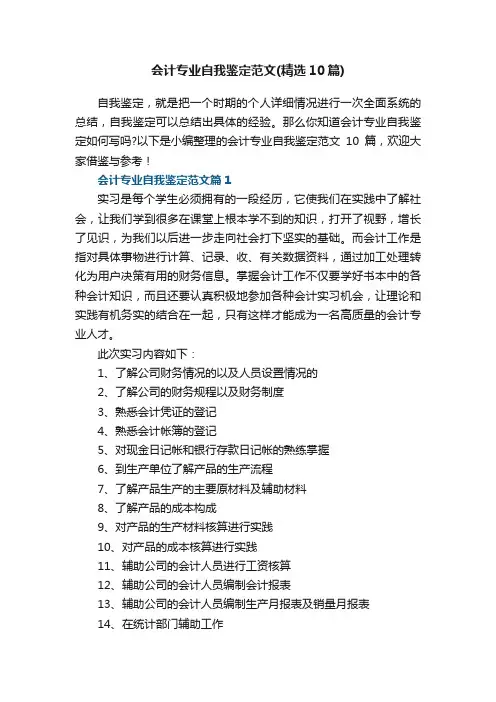 会计专业自我鉴定范文(精选10篇)

自我鉴定，就是把一个时期的个人详细情况进行一次全面系统的总结，自我鉴定可以总结出具体的经验。那么你知道会计专业自我鉴定如何写吗?以下是小编整理的会计专业自我鉴定范文 10 篇，欢迎大家借鉴与参考！

会计专业自我鉴定范文篇1

实习是每个学生必须拥有的一段经历，它使我们在实践中了解社会，让我们学到很多在课堂上根本学不到的知识，打开了视野，增长了见识，为我们以后进一步走向社会打下坚实的基础。而会计工作是指对具体事物进行计算、记录、收、有关数据资料，通过加工处理转化为用户决策有用的财务信息。掌握会计工作不仅要学好书本中的各种会计知识，而且还要认真积极地参加各种会计实习机会，让理论和实践有机务实的结合在一起，只有这样才能成为一名高质量的会计专业人才。

此次实习内容如下：

1、了解公司财务情况的以及人员设置情况的

2、了解公司的财务规程以及财务制度

3、熟悉会计凭证的登记

4、熟悉会计帐簿的登记

5、对现金日记帐和银行存款日记帐的熟练掌握

6、到生产单位了解产品的生产流程

7、了解产品生产的主要原材料及辅助材料

8、了解产品的成本构成

9、对产品的生产材料核算进行实践

10、对产品的成本核算进行实践

11、辅助公司的会计人员进行工资核算

12、辅助公司的会计人员编制会计报表

13、辅助公司的会计人员编制生产月报表及销量月报表

14、在统计部门辅助工作